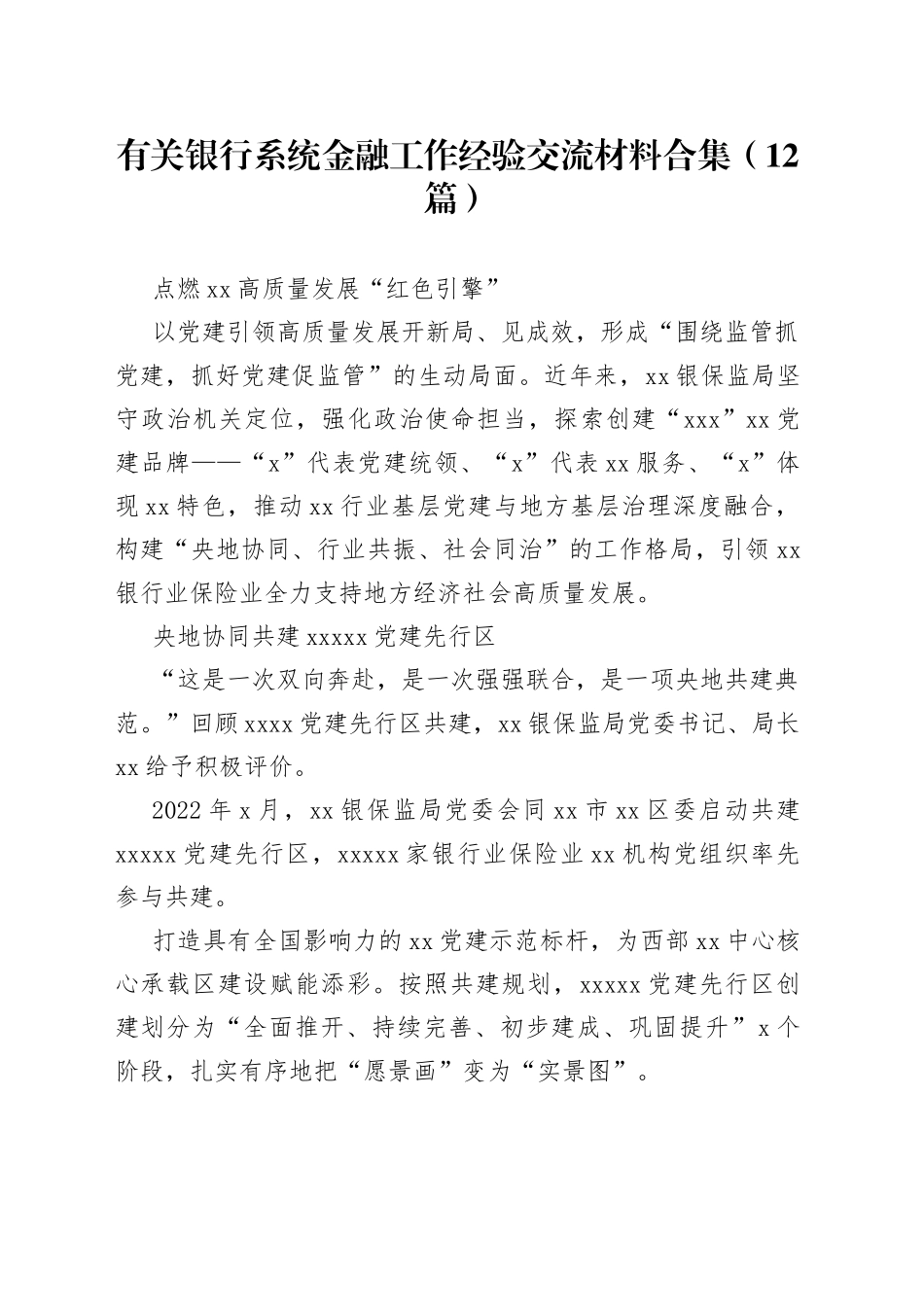 有关银行系统金融工作经验交流材料合集（12篇）

点燃xx高质量发展“红色引擎”

以党建引领高质量发展开新局、见成效，形成“围绕监管抓党建，抓好党建促监管”的生动局面。近年来，xx银保监局坚守政治机关定位，强化政治使命担当，探索创建“xxx”xx党建品牌——“x”代表党建统领、“x”代表xx服务、“x”体现xx特色，推动xx行业基层党建与地方基层治理深度融合，构建“央地协同、行业共振、社会同治”的工作格局，引领xx银行业保险业全力支持地方经济社会高质量发展。

央地协同共建xxxxx党建先行区

“这是一次双向奔赴，是一次强强联合，是一项央地共建典范。”回顾xxxx党建先行区共建，xx银保监局党委书记、局长xx给予积极评价。

2022年x月，xx银保监局党委会同xx市xx区委启动共建xxxxx党建先行区，xxxxx家银行业保险业xx机构党组织率先参与共建。

打造具有全国影响力的xx党建示范标杆，为西部xx中心核心承载区建设赋能添彩。按照共建规划，xxxxx党建先行区创建划分为“全面推开、持续完善、初步建成、巩固提升”x个阶段，扎实有序地把“愿景画”变为“实景图”。